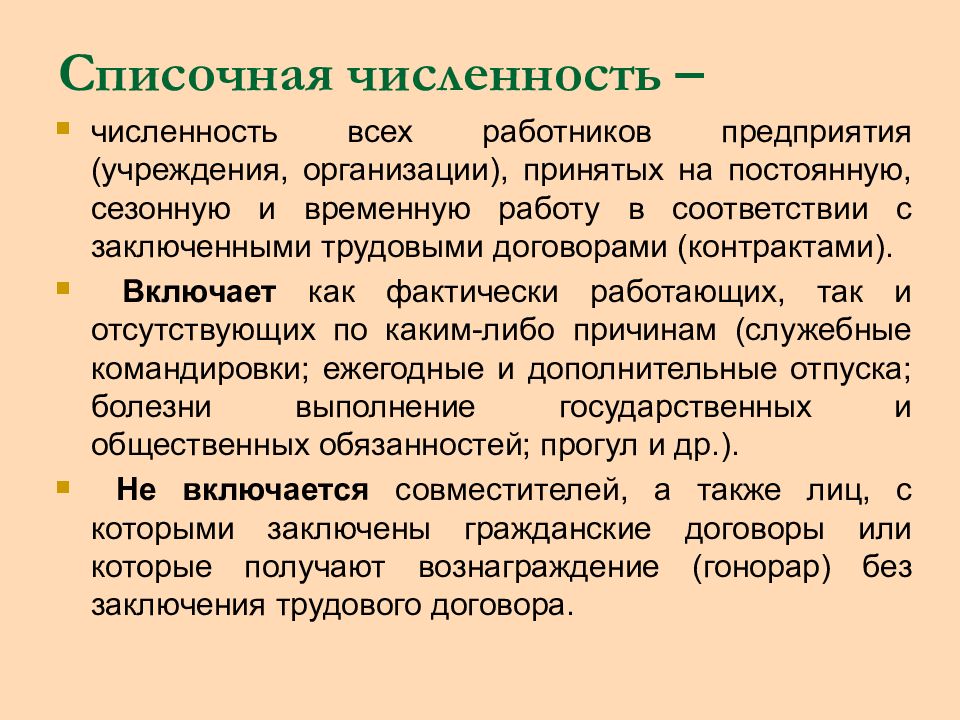 Списочная численность –

численность всех работников предприятия (учреждения, организации), принятых на постоянную, сезонную и временную работу в соответствии с заключенными трудовыми договорами (контрактами).

Включает как фактически работающих, так и отсутствующих по каким-либо причинам (служебные командировки; ежегодные и дополнительные отпуска; болезни выполнение государственных и общественных обязанностей; прогул и др.).

Не включается совместителей, а также лиц, с которыми заключены гражданские договоры или которые получают вознаграждение (гонорар) без заключения трудового договора.